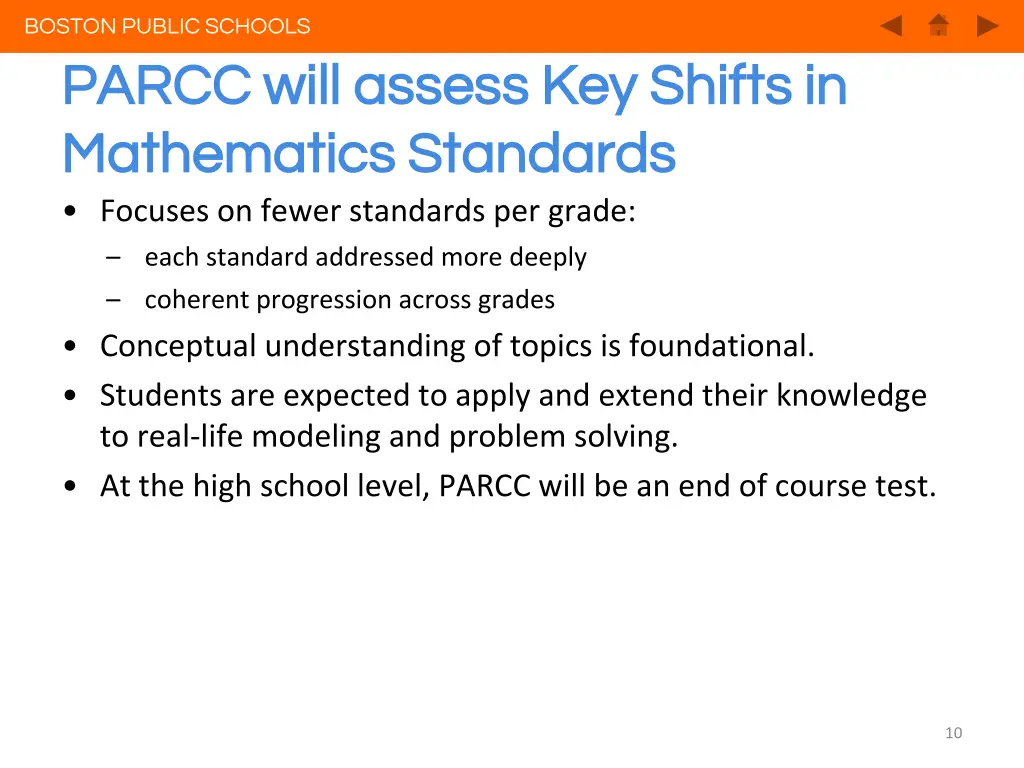 BOSTON PUBLIC SCHOOLS

PARCC will assess Key Shifts in Mathematics Standards

• Focuses on fewer standards per grade:
  – each standard addressed more deeply
  – coherent progression across grades
• Conceptual understanding of topics is foundational.
• Students are expected to apply and extend their knowledge to real-life modeling and problem solving.
• At the high school level, PARCC will be an end of course test.

10